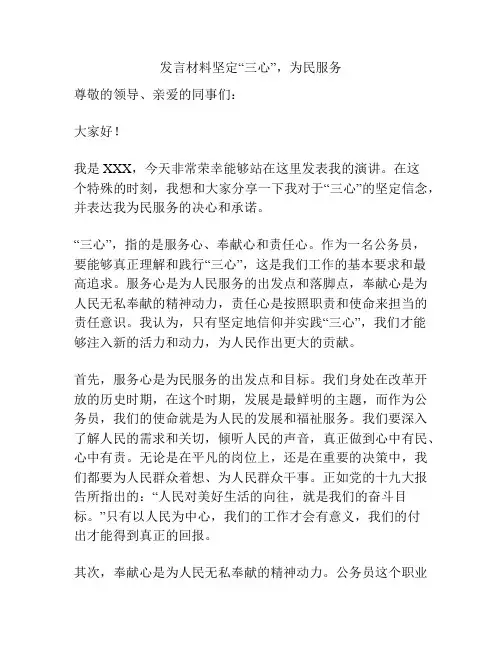 发言材料坚定“三心”，为民服务

尊敬的领导、亲爱的同事们：

大家好！

我是 XXX，今天非常荣幸能够站在这里发表我的演讲。在这个特殊的时刻，我想和大家分享一下我对于“三心”的坚定信念，并表达我为民服务的决心和承诺。

“三心”，指的是服务心、奉献心和责任心。作为一名公务员，要能够真正理解和践行“三心”，这是我们工作的基本要求和最高追求。服务心是为人民服务的出发点和落脚点，奉献心是为人民无私奉献的精神动力，责任心是按照职责和使命来担当的责任意识。我认为，只有坚定地信仰并实践“三心”，我们才能够注入新的活力和动力，为人民作出更大的贡献。

首先，服务心是为民服务的出发点和目标。我们身处在改革开放的历史时期，在这个时期，发展是最鲜明的主题，而作为公务员，我们的使命就是为人民的发展和福祉服务。我们要深入了解人民的需求和关切，倾听人民的声音，真正做到心中有民、心中有责。无论是在平凡的岗位上，还是在重要的决策中，我们都要为人民群众着想、为人民群众干事。正如党的十九大报告所指出的：“人民对美好生活的向往，就是我们的奋斗目标。”只有以人民为中心，我们的工作才会有意义，我们的付出才能得到真正的回报。

其次，奉献心是为人民无私奉献的精神动力。公务员这个职业